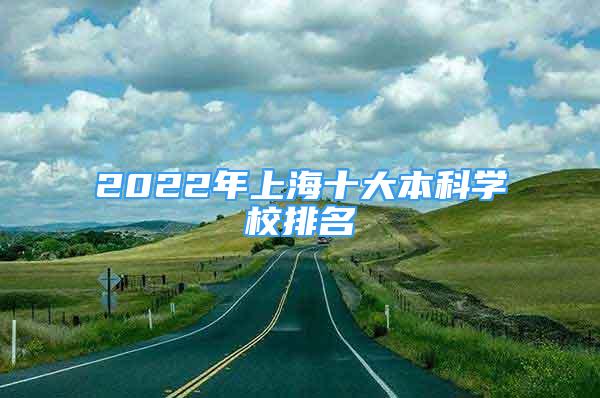 2022年上海十大本科学校排名